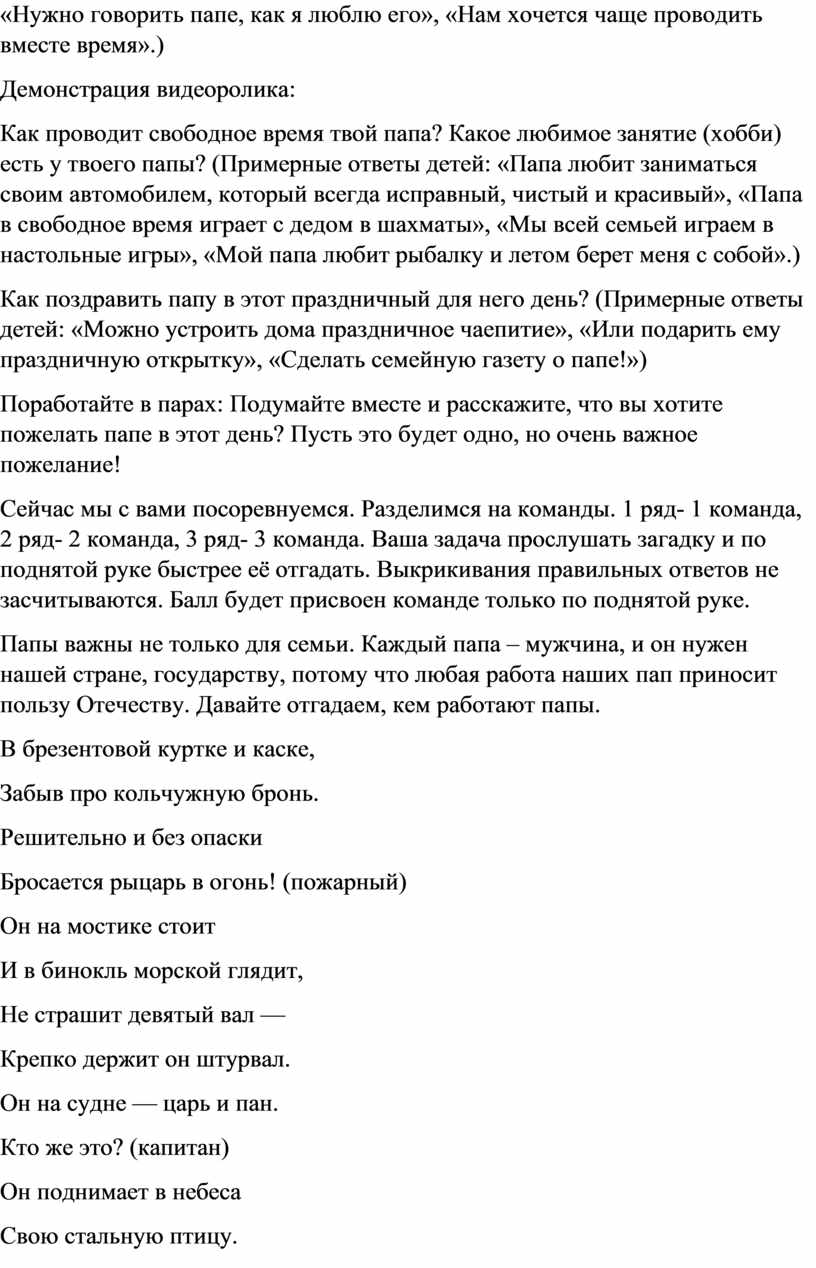 «Нужно говорить папе, как я люблю его», «Нам хочется чаще проводить вместе время».)

Демонстрация видеоролика:

Как проводит свободное время твой папа? Какое любимое занятие (хобби) есть у твоего папы? (Примерные ответы детей: «Папа любит заниматься своим автомобилем, который всегда исправный, чистый и красивый», «Папа в свободное время играет с дедом в шахматы», «Мы всей семьей играем в настольные игры», «Мой папа любит рыбалку и летом берет меня с собой».)

Как поздравить папу в этот праздничный для него день? (Примерные ответы детей: «Можно устроить дома праздничное чаепитие», «Или подарить ему праздничную открытку», «Сделать семейную газету о папе!»)

Поработайте в парах: Подумайте вместе и расскажите, что вы хотите пожелать папе в этот день? Пусть это будет одно, но очень важное пожелание!

Сейчас мы с вами посоревнуемся. Разделимся на команды. 1 ряд- 1 команда, 2 ряд- 2 команда, 3 ряд- 3 команда. Ваша задача прослушать загадку и по поднятой руке быстрее её отгадать. Выкрикивания правильных ответов не засчитываются. Балл будет присвоен команде только по поднятой руке.

Папы важны не только для семьи. Каждый папа – мужчина, и он нужен нашей стране, государству, потому что любая работа наших пап приносит пользу Отечеству. Давайте отгадаем, кем работают папы.

В брезентовой куртке и каске,

Забыв про кольчужную бронь.

Решительно и без опаски

Бросается рыцарь в огонь! (пожарный)

Он на мостике стоит

И в бинокль морской глядит,

Не страшит девятый вал —

Крепко держит он штурвал.

Он на судне — царь и пан.

Кто же это? (капитан)

Он поднимает в небеса

Свою стальную птицу.